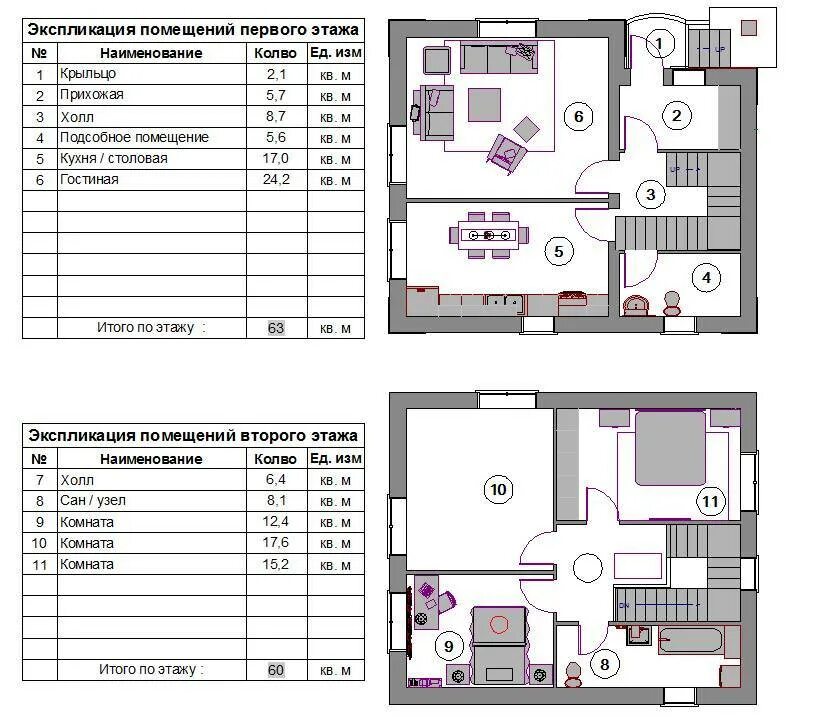 Экспликация помещений первого этажа

| № | Наименование | Колво | Ед. изм |
|---|---|---|---|
| 1 | Крыльцо | 2,1 | кв. м |
| 2 | Прихожая | 5,7 | кв. м |
| 3 | Холл | 8,7 | кв. м |
| 4 | Подсобное помещение | 5,6 | кв. м |
| 5 | Кухня / столовая | 17,0 | кв. м |
| 6 | Гостиная | 24,2 | кв. м |
| | | | |
| | | | |
| | | | |
| | | | |
| | | | |
| | | | |
| | Итого по этажу : | 63 | кв. м |

1 UP 6 2 UP 3 5 4

Экспликация помещений второго этажа

| № | Наименование | Колво | Ед. изм |
|---|---|---|---|
| 7 | Холл | 6,4 | кв. м |
| 8 | Сан / узел | 8,1 | кв. м |
| 9 | Комната | 12,4 | кв. м |
| 10 | Комната | 17,6 | кв. м |
| 11 | Комната | 15,2 | кв. м |
| | | | |
| | | | |
| | | | |
| | | | |
| | Итого по этажу : | 60 | кв. м |

10 11 DN 9 8